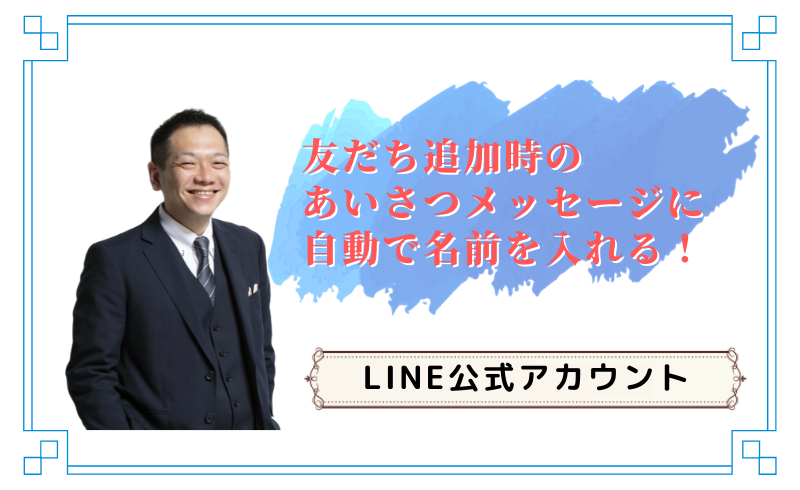 友だち追加時の
あいさつメッセージに
自動で名前を入れる！

LINE公式アカウント